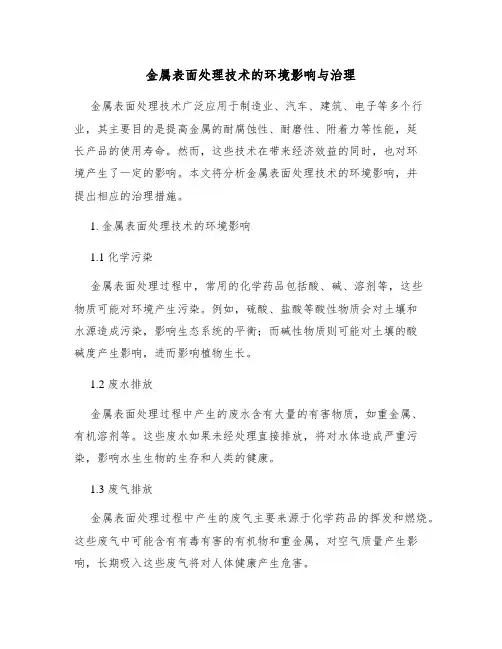 金属表面处理技术的环境影响与治理

金属表面处理技术广泛应用于制造业、汽车、建筑、电子等多个行业，其主要目的是提高金属的耐腐蚀性、耐磨性、附着力等性能，延长产品的使用寿命。然而，这些技术在带来经济效益的同时，也对环境产生了一定的影响。本文将分析金属表面处理技术的环境影响，并提出相应的治理措施。

1. 金属表面处理技术的环境影响

1.1 化学污染

金属表面处理过程中，常用的化学药品包括酸、碱、溶剂等，这些物质可能对环境产生污染。例如，硫酸、盐酸等酸性物质会对土壤和水源造成污染，影响生态系统的平衡；而碱性物质则可能对土壤的酸碱度产生影响，进而影响植物生长。

1.2 废水排放

金属表面处理过程中产生的废水含有大量的有害物质，如重金属、有机溶剂等。这些废水如果未经处理直接排放，将对水体造成严重污染，影响水生生物的生存和人类的健康。

1.3 废气排放

金属表面处理过程中产生的废气主要来源于化学药品的挥发和燃烧。这些废气中可能含有有毒有害的有机物和重金属，对空气质量产生影响，长期吸入这些废气将对人体健康产生危害。